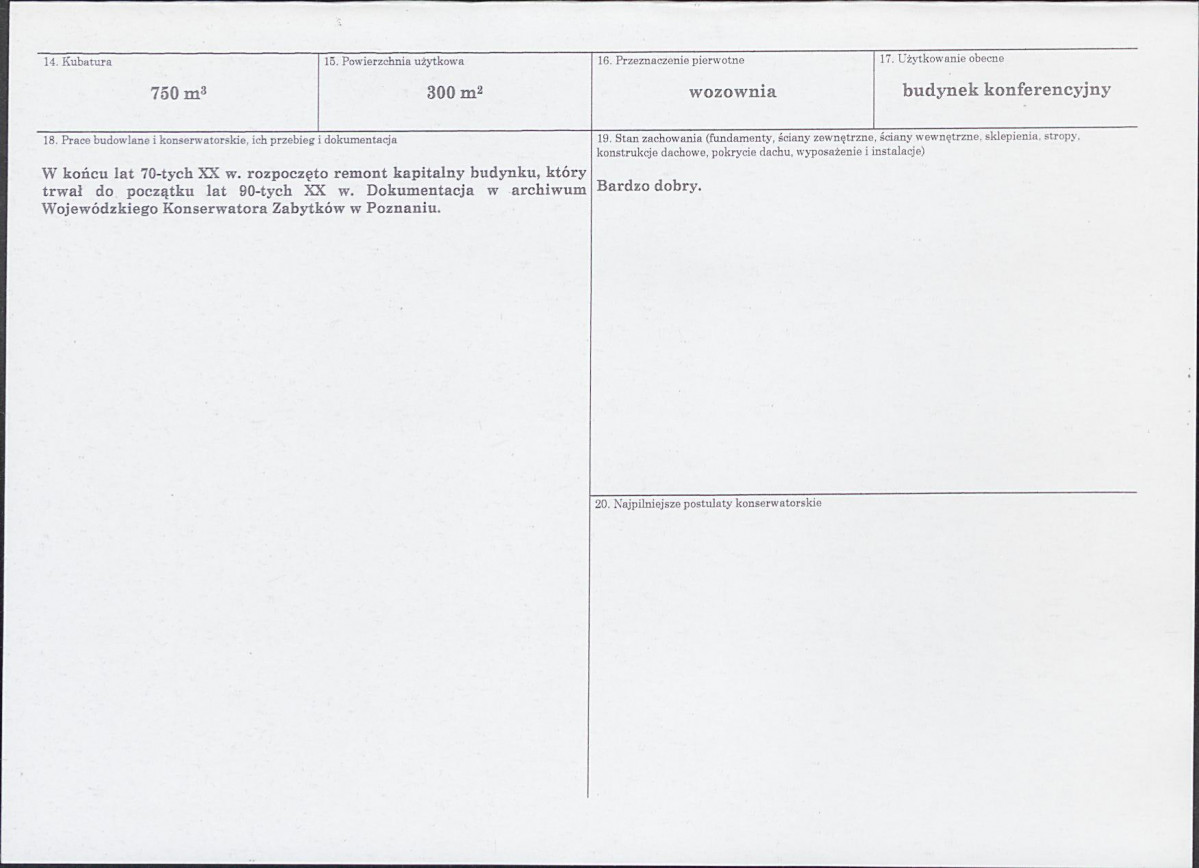 14. Kubatura

750 $m^3$

15. Powierzchnia użytkowa

300 $m^2$

16. Przeznaczenie pierwotne

wozownia

17. Użytkowanie obecne

budynek konferencyjny

18. Prace budowlane i konserwatorskie, ich przebieg i dokumentacja

W końcu lat 70-tych XX w. rozpoczęto remont kapitalny budynku, który trwał do początku lat 90-tych XX w. Dokumentacja w archiwum Wojewódzkiego Konserwatora Zabytków w Poznaniu.

19. Stan zachowania (fundamenty, ściany zewnętrzne, ściany wewnętrzne, sklepienia, stropy, konstrukcje dachowe, pokrycie dachu, wyposażenie i instalacje)

Bardzo dobry.

20. Najpilniejsze postulaty konserwatorskie